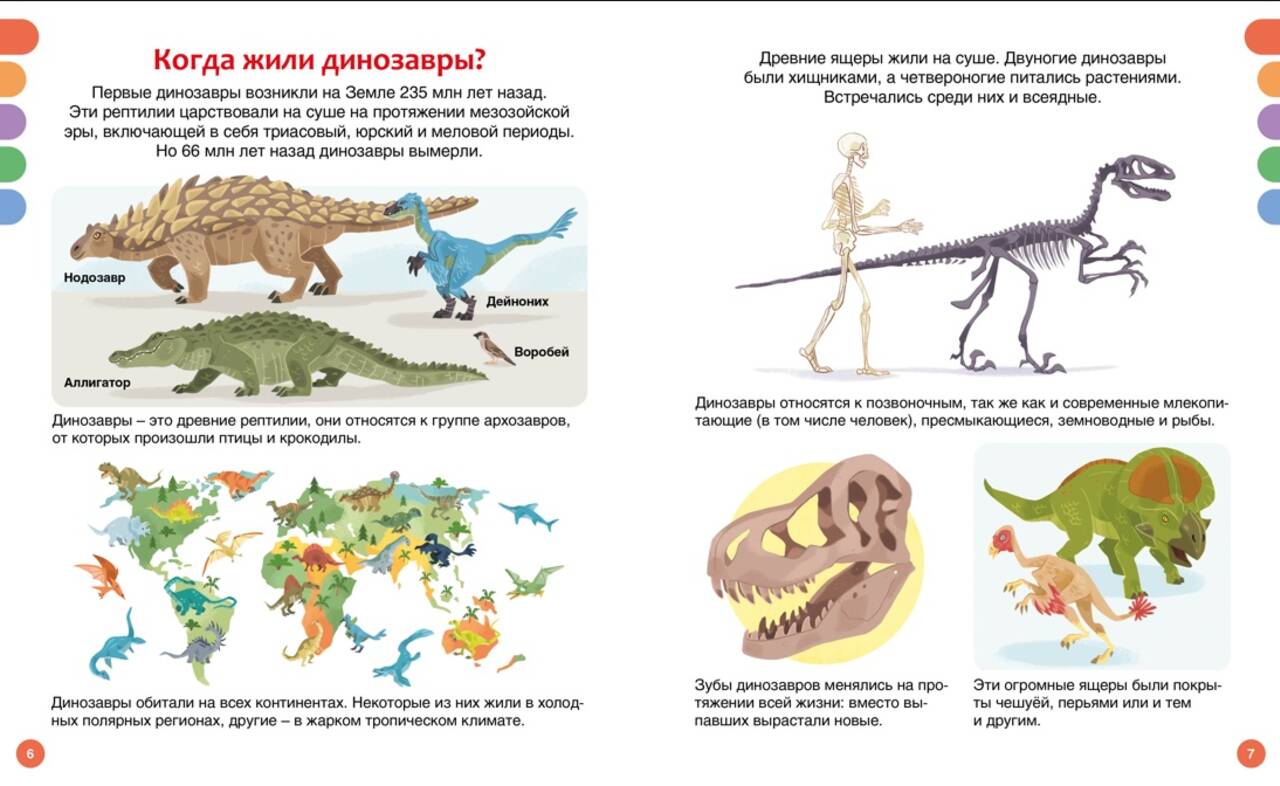 Когда жили динозавры?

Первые динозавры возникли на Земле 235 млн лет назад. Эти рептилии царствовали на суше на протяжении мезозойской эры, включающей в себя триасовый, юрский и меловой периоды. Но 66 млн лет назад динозавры вымерли.

Нодозавр
Дейноних
Воробей
Аллигатор

Динозавры – это древние рептилии, они относятся к группе архозавров, от которых произошли птицы и крокодилы.

Динозавры обитали на всех континентах. Некоторые из них жили в холодных полярных регионах, другие – в жарком тропическом климате.

6

Древние ящеры жили на суше. Двуногие динозавры были хищниками, а четвероногие питались растениями. Встречались среди них и всеядные.

Динозавры относятся к позвоночным, так же как и современные млекопитающие (в том числе человек), пресмыкающиеся, земноводные и рыбы.

Зубы динозавров менялись на протяжении всей жизни: вместо выпавших вырастали новые.

Эти огромные ящеры были покрыты чешуёй, перьями или и тем и другим.

7